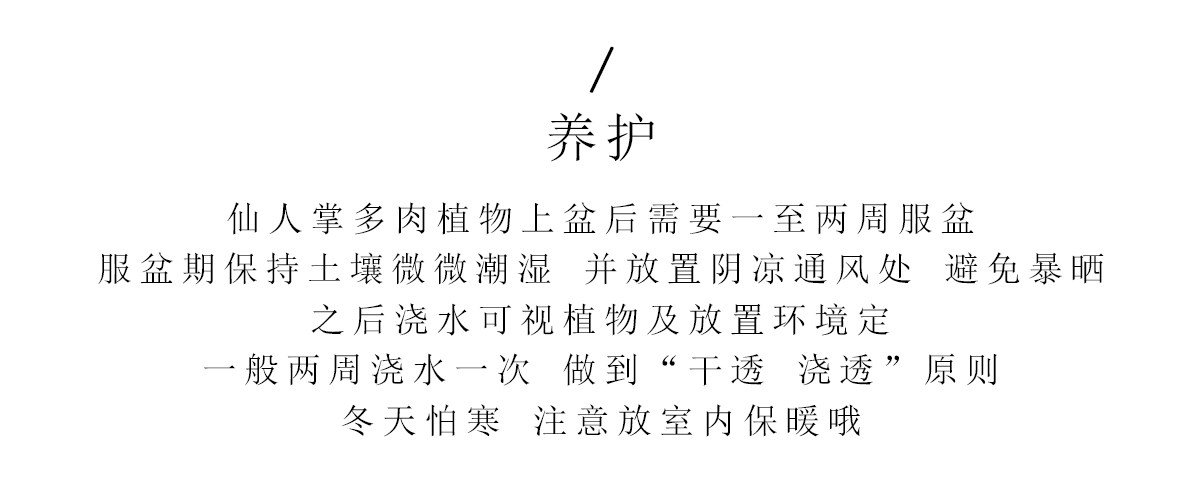 /
养护

仙人掌多肉植物上盆后需要一至两周服盆
服盆期保持土壤微微潮湿 并放置阴凉通风处 避免暴晒
之后浇水可视植物及放置环境定
一般两周浇水一次 做到“干透 浇透”原则
冬天怕寒 注意放室内保暖哦